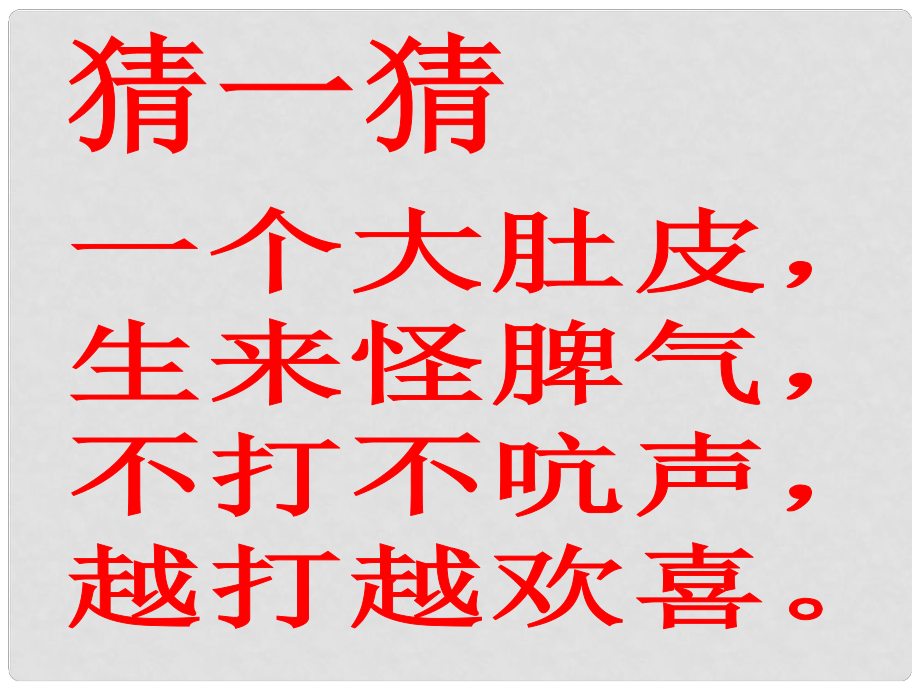 猜一猜

一个大肚皮，
生来怪脾气，
不打不吭声，
越打越欢喜。